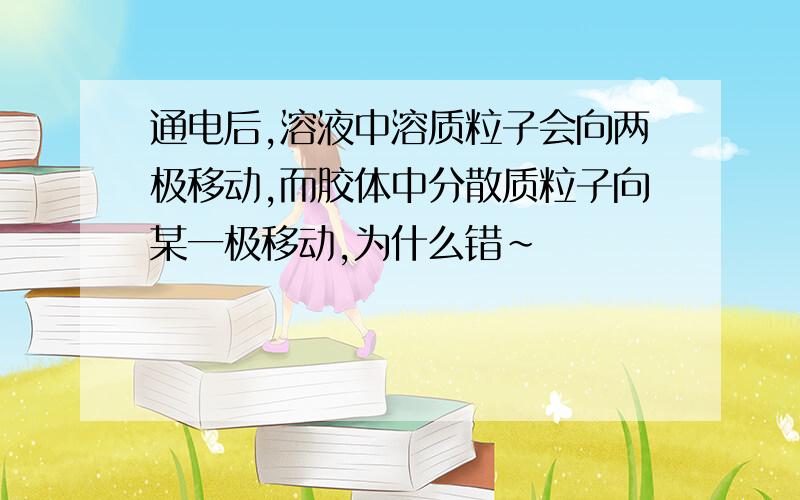 通电后,溶液中溶质粒子会向两极移动,而胶体中分散质粒子向某一极移动,为什么错~